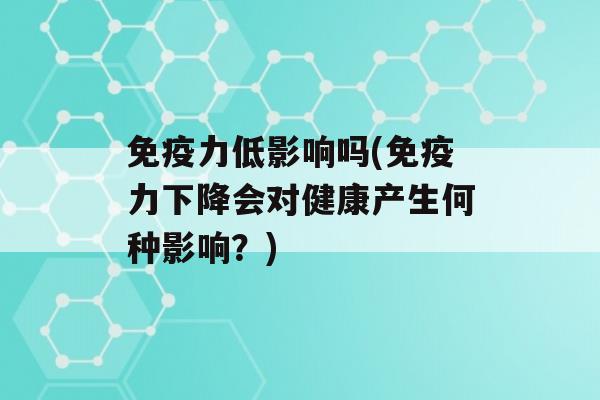 免疫力低影响吗(免疫力下降会对健康产生何种影响？)